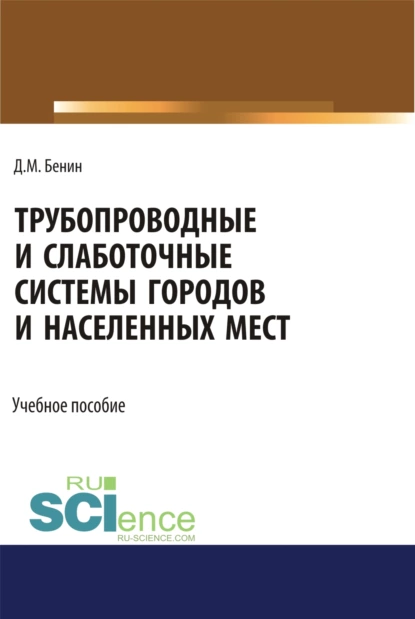 Д.М. Бенин

ТРУБОПРОВОДНЫЕ И СЛАБОТОЧНЫЕ СИСТЕМЫ ГОРОДОВ И НАСЕЛЕННЫХ МЕСТ

Учебное пособие

RU SCIence
RU-SCIENCE.COM